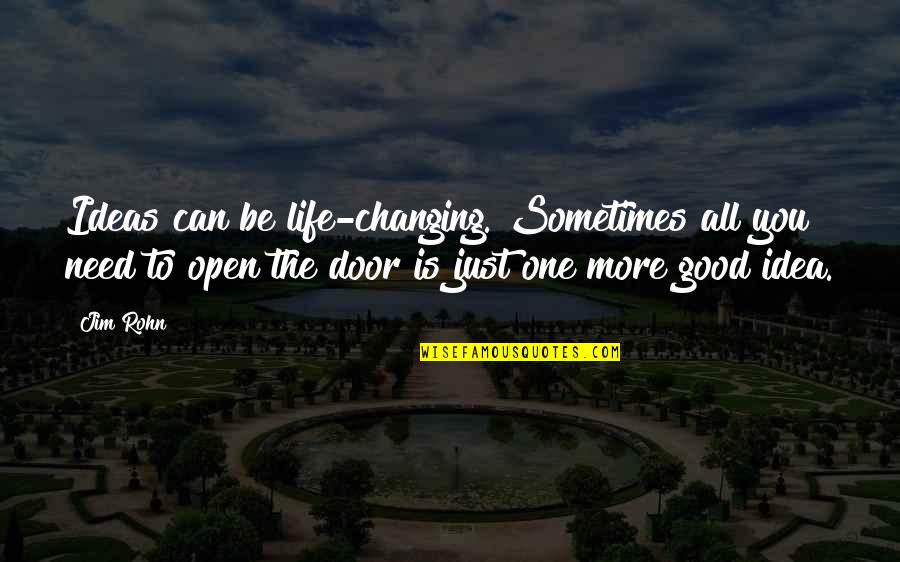 Ideas can be life-changing. Sometimes all you need to open the door is just one more good idea.

Jim Rohn

WISEFAMOUSQUOTES.COM